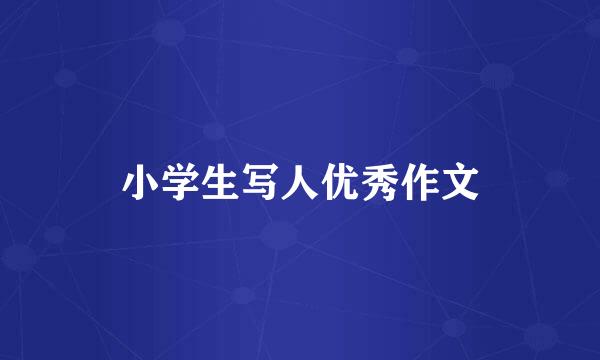 小学生写人优秀作文